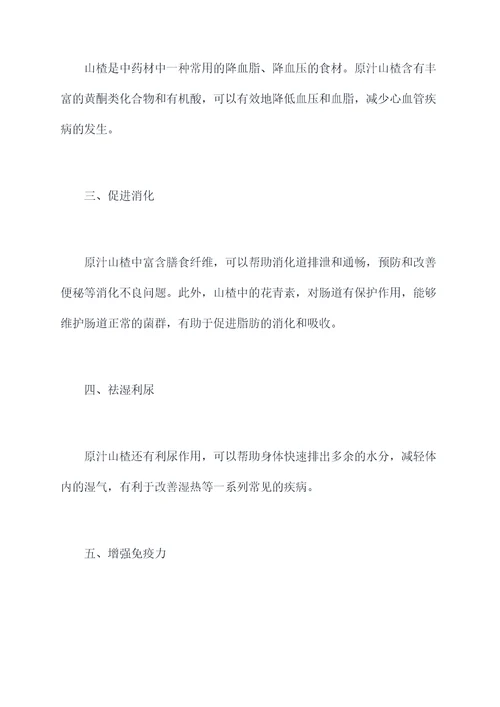 山楂是中药材中一种常用的降血脂、降血压的食材。原汁山楂含有丰富的黄酮类化合物和有机酸，可以有效地降低血压和血脂，减少心血管疾病的发生。

三、促进消化

原汁山楂中富含膳食纤维，可以帮助消化道排泄和通畅，预防和改善便秘等消化不良问题。此外，山楂中的花青素，对肠道有保护作用，能够维护肠道正常的菌群，有助于促进脂肪的消化和吸收。

四、祛湿利尿

原汁山楂还有利尿作用，可以帮助身体快速排出多余的水分，减轻体内的湿气，有利于改善湿热等一系列常见的疾病。

五、增强免疫力